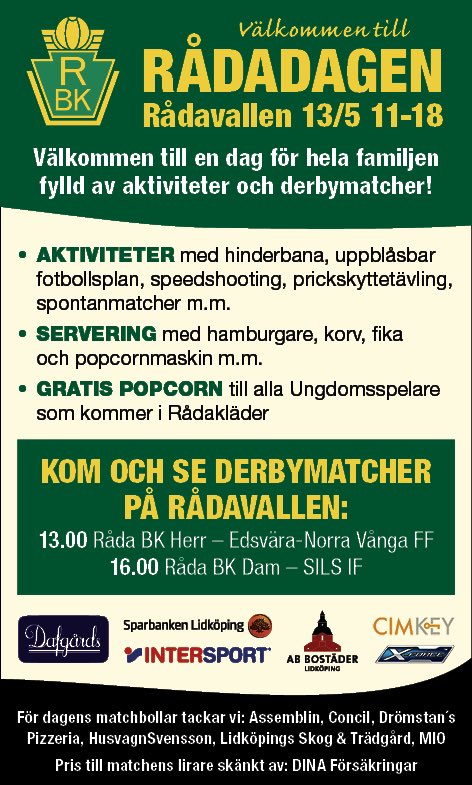 R
BK

Välkommen till
RÅDADAGEN
Rådavallen 13/5 11-18

Välkommen till en dag för hela familjen fylld av aktiviteter och derbymatcher!

• AKTIVITETER med hinderbana, uppblåsbar fotbollsplan, speedshooting, prickskyttetävling, spontanmatcher m.m.
• SERVERING med hamburgare, korv, fika och popcornmaskin m.m.
• GRATIS POPCORN till alla Ungdomsspelare som kommer i Rådakläder

KOM OCH SE DERBYMATCHER PÅ RÅDAVALLEN:
13.00 Råda BK Herr – Edsvära-Norra Vånga FF
16.00 Råda BK Dam – SILS IF

Dafgårds
Sparbanken Lidköping
INTERSPORT
AB BOSTÄDER LIDKÖPING
CIMKEY
X-force

För dagens matchbollar tackar vi: Assemblin, Concil, Drömstan´s Pizzeria, HusvagnSvensson, Lidköpings Skog & Trädgård, MIO
Pris till matchens lirare skänkt av: DINA Försäkringar